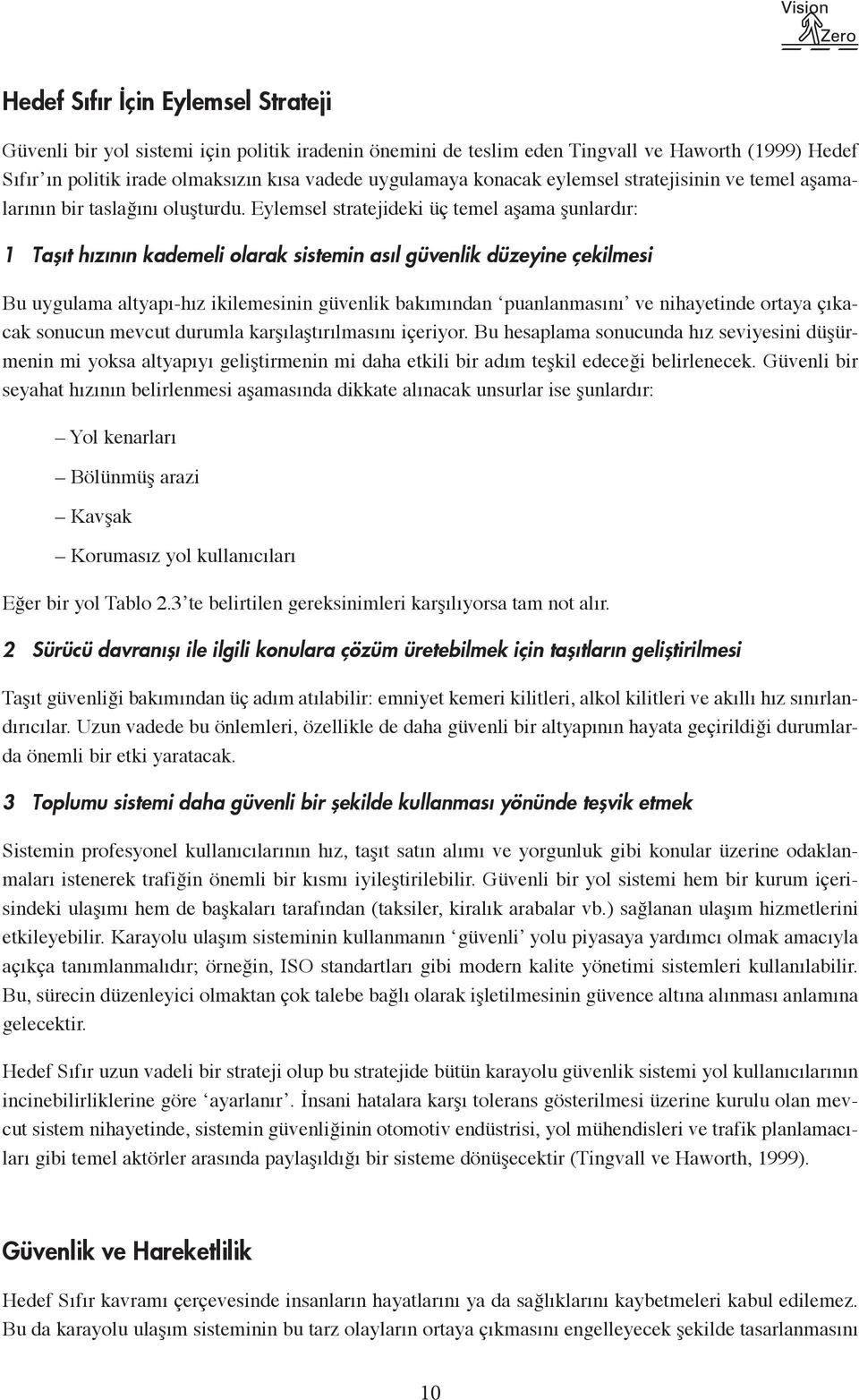 Vision Zero

Hedef Sıfır İçin Eylemsel Strateji

Güvenli bir yol sistemi için politik iradenin önemini de teslim eden Tingvall ve Haworth (1999) Hedef Sıfır'ın politik irade olmaksızın kısa vadede uygulamaya konacak eylemsel stratejisinin ve temel aşamalarının bir taslağını oluşturdu. Eylemsel stratejideki üç temel aşama şunlardır:

1 Taşıt hızının kademeli olarak sistemin asıl güvenlik düzeyine çekilmesi

Bu uygulama altyapı-hız ikilemesinin güvenlik bakımından 'puanlanmasını' ve nihayetinde ortaya çıkacak sonucun mevcut durumla karşılaştırılmasını içeriyor. Bu hesaplama sonucunda hız seviyesini düşürmenin mi yoksa altyapıyı geliştirmenin mi daha etkili bir adım teşkil edeceği belirlenecek. Güvenli bir seyahat hızının belirlenmesi aşamasında dikkate alınacak unsurlar ise şunlardır:

– Yol kenarları

– Bölünmüş arazi

– Kavşak

– Korumasız yol kullanıcıları

Eğer bir yol Tablo 2.3'te belirtilen gereksinimleri karşılıyorsa tam not alır.

2 Sürücü davranışı ile ilgili konulara çözüm üretebilmek için taşıtların geliştirilmesi

Taşıt güvenliği bakımından üç adım atılabilir: emniyet kemeri kilitleri, alkol kilitleri ve akıllı hız sınırlandırıcılar. Uzun vadede bu önlemleri, özellikle de daha güvenli bir altyapının hayata geçirildiği durumlarda önemli bir etki yaratacak.

3 Toplumu sistemi daha güvenli bir şekilde kullanması yönünde teşvik etmek

Sistemin profesyonel kullanıcılarının hız, taşıt satın alımı ve yorgunluk gibi konular üzerine odaklanmaları istenerek trafiğin önemli bir kısmı iyileştirilebilir. Güvenli bir yol sistemi hem bir kurum içerisindeki ulaşımı hem de başkaları tarafından (taksiler, kiralık arabalar vb.) sağlanan ulaşım hizmetlerini etkileyebilir. Karayolu ulaşım sisteminin kullanmanın 'güvenli' yolu piyasaya yardımcı olmak amacıyla açıkça tanımlanmalıdır; örneğin, ISO standartları gibi modern kalite yönetimi sistemleri kullanılabilir. Bu, sürecin düzenleyici olmaktan çok talebe bağlı olarak işletilmesinin güvence altına alınması anlamına gelecektir.

Hedef Sıfır uzun vadeli bir strateji olup bu stratejide bütün karayolu güvenlik sistemi yol kullanıcılarının incinebilirliklerine göre 'ayarlanır'. İnsani hatalara karşı tolerans gösterilmesi üzerine kurulu olan mevcut sistem nihayetinde, sistemin güvenliğinin otomotiv endüstrisi, yol mühendisleri ve trafik planlamacıları gibi temel aktörler arasında paylaşıldığı bir sisteme dönüşecektir (Tingvall ve Haworth, 1999).

Güvenlik ve Hareketlilik

Hedef Sıfır kavramı çerçevesinde insanların hayatlarını ya da sağlıklarını kaybetmeleri kabul edilemez. Bu da karayolu ulaşım sisteminin bu tarz olayların ortaya çıkmasını engelleyecek şekilde tasarlanmasını

10